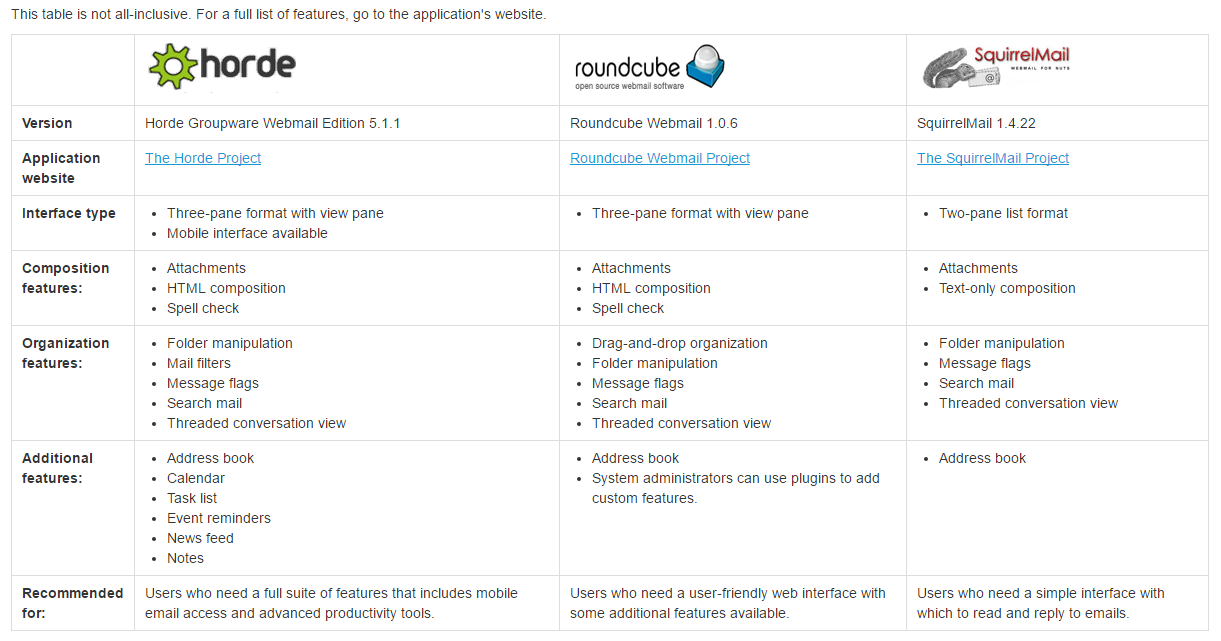 This table is not all-inclusive. For a full list of features, go to the application's website.

| | horde | roundcube open source webmail software | SquirrelMail WEBMAIL FOR NUTS |
|---|---|---|---|
| **Version** | Horde Groupware Webmail Edition 5.1.1 | Roundcube Webmail 1.0.6 | SquirrelMail 1.4.22 |
| **Application website** | The Horde Project | Roundcube Webmail Project | The SquirrelMail Project |
| **Interface type** | • Three-pane format with view pane • Mobile interface available | • Three-pane format with view pane | • Two-pane list format |
| **Composition features:** | • Attachments • HTML composition • Spell check | • Attachments • HTML composition • Spell check | • Attachments • Text-only composition |
| **Organization features:** | • Folder manipulation • Mail filters • Message flags • Search mail • Threaded conversation view | • Drag-and-drop organization • Folder manipulation • Message flags • Search mail • Threaded conversation view | • Folder manipulation • Message flags • Search mail • Threaded conversation view |
| **Additional features:** | • Address book • Calendar • Task list • Event reminders • News feed • Notes | • Address book • System administrators can use plugins to add custom features. | • Address book |
| **Recommended for:** | Users who need a full suite of features that includes mobile email access and advanced productivity tools. | Users who need a user-friendly web interface with some additional features available. | Users who need a simple interface with which to read and reply to emails. |